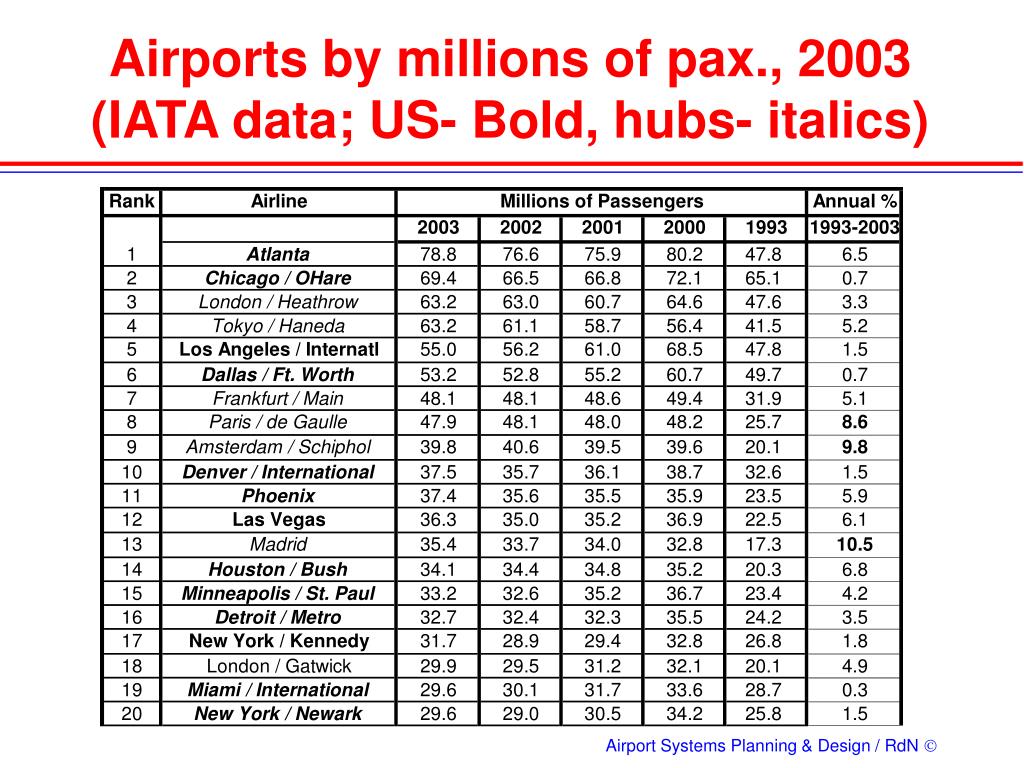 Airports by millions of pax., 2003 (IATA data; US- Bold, hubs- italics)

| Rank | Airline | Millions of Passengers | | | | | Annual % |
|---|---|---|---|---|---|---|---|
| | | 2003 | 2002 | 2001 | 2000 | 1993 | 1993-2003 |
| 1 | Atlanta | 78.8 | 76.6 | 75.9 | 80.2 | 47.8 | 6.5 |
| 2 | Chicago / OHare | 69.4 | 66.5 | 66.8 | 72.1 | 65.1 | 0.7 |
| 3 | London / Heathrow | 63.2 | 63.0 | 60.7 | 64.6 | 47.6 | 3.3 |
| 4 | Tokyo / Haneda | 63.2 | 61.1 | 58.7 | 56.4 | 41.5 | 5.2 |
| 5 | Los Angeles / Internatl | 55.0 | 56.2 | 61.0 | 68.5 | 47.8 | 1.5 |
| 6 | Dallas / Ft. Worth | 53.2 | 52.8 | 55.2 | 60.7 | 49.7 | 0.7 |
| 7 | Frankfurt / Main | 48.1 | 48.1 | 48.6 | 49.4 | 31.9 | 5.1 |
| 8 | Paris / de Gaulle | 47.9 | 48.1 | 48.0 | 48.2 | 25.7 | 8.6 |
| 9 | Amsterdam / Schiphol | 39.8 | 40.6 | 39.5 | 39.6 | 20.1 | 9.8 |
| 10 | Denver / International | 37.5 | 35.7 | 36.1 | 38.7 | 32.6 | 1.5 |
| 11 | Phoenix | 37.4 | 35.6 | 35.5 | 35.9 | 23.5 | 5.9 |
| 12 | Las Vegas | 36.3 | 35.0 | 35.2 | 36.9 | 22.5 | 6.1 |
| 13 | Madrid | 35.4 | 33.7 | 34.0 | 32.8 | 17.3 | 10.5 |
| 14 | Houston / Bush | 34.1 | 34.4 | 34.8 | 35.2 | 20.3 | 6.8 |
| 15 | Minneapolis / St. Paul | 33.2 | 32.6 | 35.2 | 36.7 | 23.4 | 4.2 |
| 16 | Detroit / Metro | 32.7 | 32.4 | 32.3 | 35.5 | 24.2 | 3.5 |
| 17 | New York / Kennedy | 31.7 | 28.9 | 29.4 | 32.8 | 26.8 | 1.8 |
| 18 | London / Gatwick | 29.9 | 29.5 | 31.2 | 32.1 | 20.1 | 4.9 |
| 19 | Miami / International | 29.6 | 30.1 | 31.7 | 33.6 | 28.7 | 0.3 |
| 20 | New York / Newark | 29.6 | 29.0 | 30.5 | 34.2 | 25.8 | 1.5 |

Airport Systems Planning & Design / RdN ©